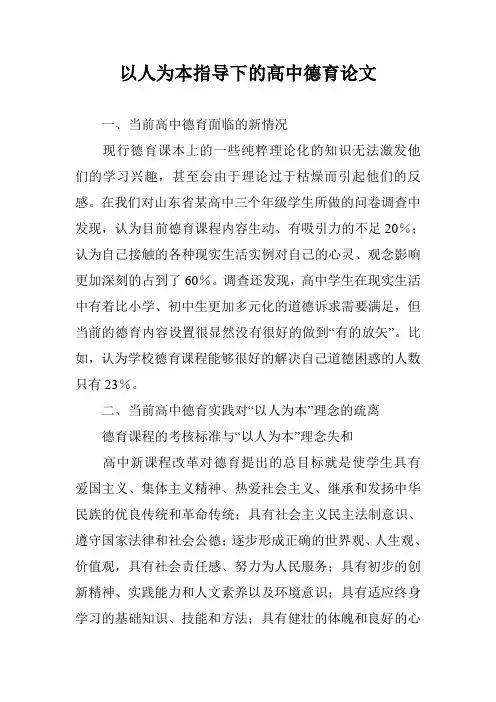 以人为本指导下的高中德育论文

一、当前高中德育面临的新情况

现行德育课本上的一些纯粹理论化的知识无法激发他们的学习兴趣，甚至会由于理论过于枯燥而引起他们的反感。在我们对山东省某高中三个年级学生所做的问卷调查中发现，认为目前德育课程内容生动、有吸引力的不足 20%；认为自己接触的各种现实生活实例对自己的心灵、观念影响更加深刻的占到了 60%。调查还发现，高中学生在现实生活中有着比小学、初中生更加多元化的道德诉求需要满足，但当前的德育内容设置很显然没有很好的做到“有的放矢”。比如，认为学校德育课程能够很好的解决自己道德困惑的人数只有 23%。

二、当前高中德育实践对“以人为本”理念的疏离

德育课程的考核标准与“以人为本”理念失和

高中新课程改革对德育提出的总目标就是使学生具有爱国主义、集体主义精神、热爱社会主义、继承和发扬中华民族的优良传统和革命传统；具有社会主义民主法制意识、遵守国家法律和社会公德；逐步形成正确的世界观、人生观、价值观，具有社会责任感、努力为人民服务；具有初步的创新精神、实践能力和人文素养以及环境意识；具有适应终身学习的基础知识、技能和方法；具有健壮的体魄和良好的心